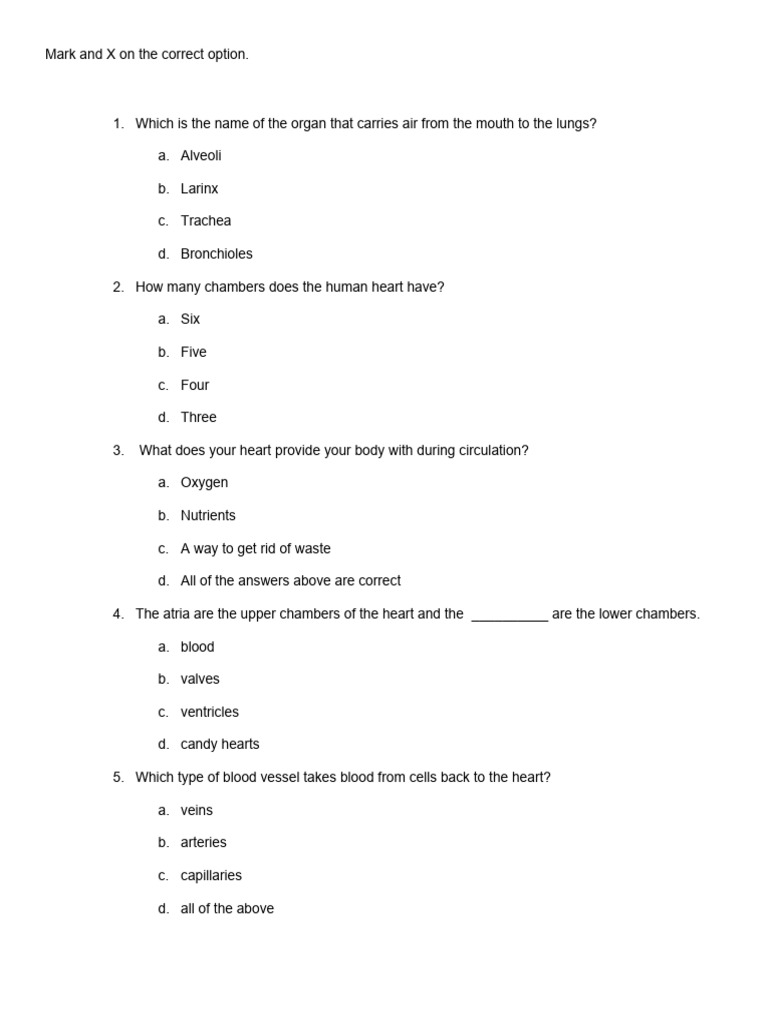 Mark and X on the correct option.

1. Which is the name of the organ that carries air from the mouth to the lungs?

a. Alveoli

b. Larinx

c. Trachea

d. Bronchioles

2. How many chambers does the human heart have?

a. Six

b. Five

c. Four

d. Three

3. What does your heart provide your body with during circulation?

a. Oxygen

b. Nutrients

c. A way to get rid of waste

d. All of the answers above are correct

4. The atria are the upper chambers of the heart and the ____ are the lower chambers.

a. blood

b. valves

c. ventricles

d. candy hearts

5. Which type of blood vessel takes blood from cells back to the heart?

a. veins

b. arteries

c. capillaries

d. all of the above